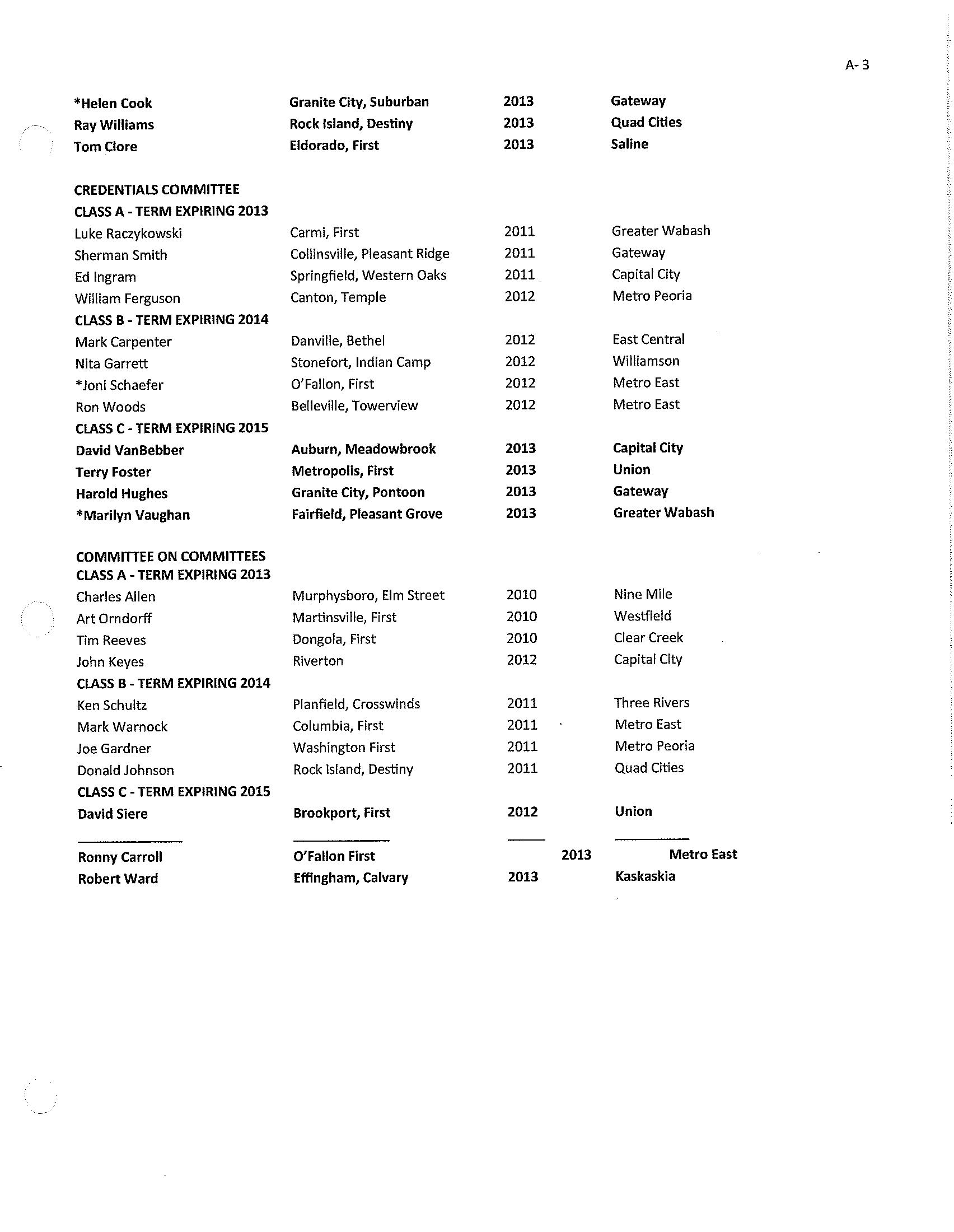 A- 3

| | | | |
|---|---|---|---|
| *Helen Cook | Granite City, Suburban | 2013 | Gateway |
| Ray Williams | Rock Island, Destiny | 2013 | Quad Cities |
| Tom Clore | Eldorado, First | 2013 | Saline |

CREDENTIALS COMMITTEE
CLASS A - TERM EXPIRING 2013

| | | | |
|---|---|---|---|
| Luke Raczykowski | Carmi, First | 2011 | Greater Wabash |
| Sherman Smith | Collinsville, Pleasant Ridge | 2011 | Gateway |
| Ed Ingram | Springfield, Western Oaks | 2011 | Capital City |
| William Ferguson | Canton, Temple | 2012 | Metro Peoria |

CLASS B - TERM EXPIRING 2014

| | | | |
|---|---|---|---|
| Mark Carpenter | Danville, Bethel | 2012 | East Central |
| Nita Garrett | Stonefort, Indian Camp | 2012 | Williamson |
| *Joni Schaefer | O'Fallon, First | 2012 | Metro East |
| Ron Woods | Belleville, Towerview | 2012 | Metro East |

CLASS C - TERM EXPIRING 2015

| | | | |
|---|---|---|---|
| David VanBebber | Auburn, Meadowbrook | 2013 | Capital City |
| Terry Foster | Metropolis, First | 2013 | Union |
| Harold Hughes | Granite City, Pontoon | 2013 | Gateway |
| *Marilyn Vaughan | Fairfield, Pleasant Grove | 2013 | Greater Wabash |

COMMITTEE ON COMMITTEES
CLASS A - TERM EXPIRING 2013

| | | | |
|---|---|---|---|
| Charles Allen | Murphysboro, Elm Street | 2010 | Nine Mile |
| Art Orndorff | Martinsville, First | 2010 | Westfield |
| Tim Reeves | Dongola, First | 2010 | Clear Creek |
| John Keyes | Riverton | 2012 | Capital City |

CLASS B - TERM EXPIRING 2014

| | | | |
|---|---|---|---|
| Ken Schultz | Planfield, Crosswinds | 2011 | Three Rivers |
| Mark Warnock | Columbia, First | 2011 | Metro East |
| Joe Gardner | Washington First | 2011 | Metro Peoria |
| Donald Johnson | Rock Island, Destiny | 2011 | Quad Cities |

CLASS C - TERM EXPIRING 2015

| | | | |
|---|---|---|---|
| David Siere | Brookport, First | 2012 | Union |
| Ronny Carroll | O'Fallon First | 2013 | Metro East |
| Robert Ward | Effingham, Calvary | 2013 | Kaskaskia |